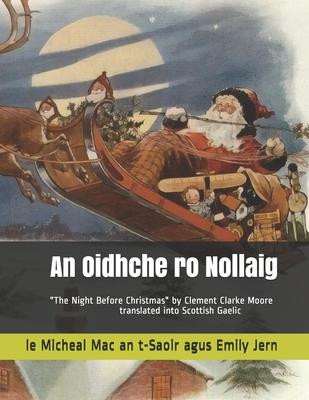 An Oidhche ro Nollaig

"The Night Before Christmas" by Clement Clarke Moore
translated into Scottish Gaelic

le Micheal Mac an t-Saoir agus Emily Jern